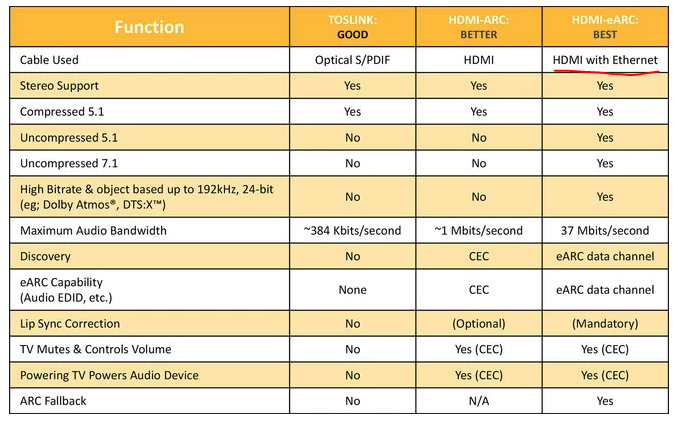 | Function | TOSLINK: GOOD | HDMI-ARC: BETTER | HDMI-eARC: BEST |
|---|---|---|---|
| Cable Used | Optical S/PDIF | HDMI | HDMI with Ethernet |
| Stereo Support | Yes | Yes | Yes |
| Compressed 5.1 | Yes | Yes | Yes |
| Uncompressed 5.1 | No | No | Yes |
| Uncompressed 7.1 | No | No | Yes |
| High Bitrate & object based up to 192kHz, 24-bit (eg; Dolby Atmos®, DTS:X™) | No | No | Yes |
| Maximum Audio Bandwidth | ~384 Kbits/second | ~1 Mbits/second | 37 Mbits/second |
| Discovery | No | CEC | eARC data channel |
| eARC Capability (Audio EDID, etc.) | None | CEC | eARC data channel |
| Lip Sync Correction | No | (Optional) | (Mandatory) |
| TV Mutes & Controls Volume | No | Yes (CEC) | Yes (CEC) |
| Powering TV Powers Audio Device | No | Yes (CEC) | Yes (CEC) |
| ARC Fallback | No | N/A | Yes |